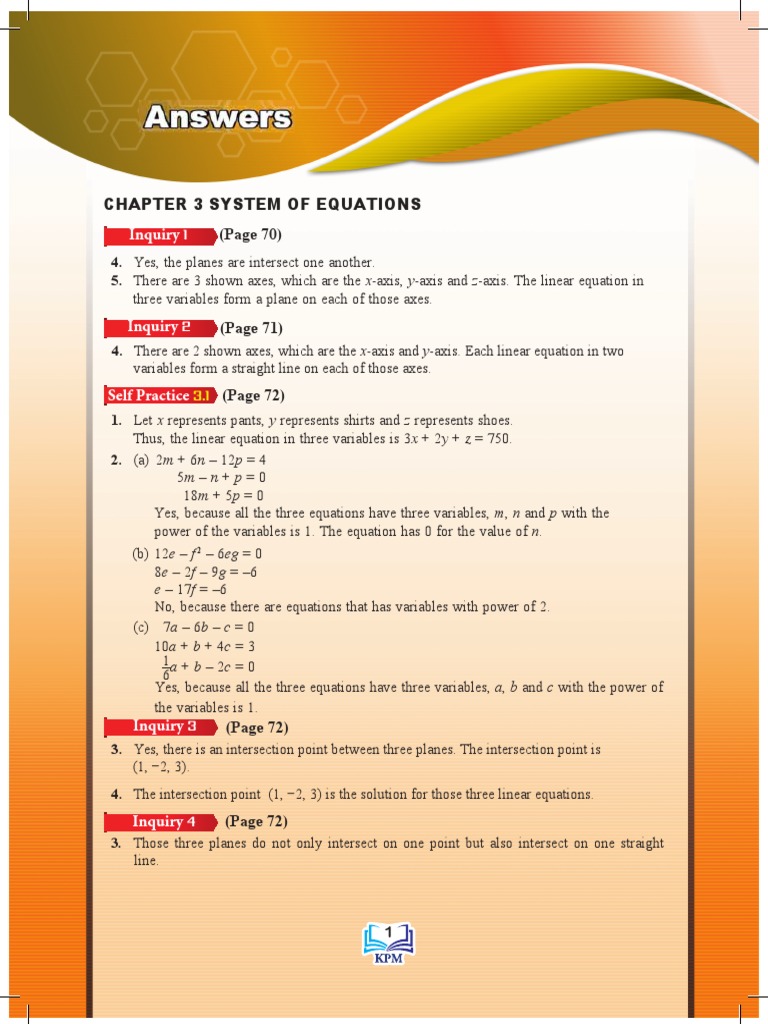 Answers

CHAPTER 3 SYSTEM OF EQUATIONS

Inquiry 1 (Page 70)

4. Yes, the planes are intersect one another.
5. There are 3 shown axes, which are the $x$-axis, $y$-axis and $z$-axis. The linear equation in three variables form a plane on each of those axes.

Inquiry 2 (Page 71)

4. There are 2 shown axes, which are the $x$-axis and $y$-axis. Each linear equation in two variables form a straight line on each of those axes.

Self Practice 3.1 (Page 72)

1. Let $x$ represents pants, $y$ represents shirts and $z$ represents shoes. Thus, the linear equation in three variables is $3x + 2y + z = 750$.
2. (a) $2m + 6n - 12p = 4$
$5m - n + p = 0$
$18m + 5p = 0$
Yes, because all the three equations have three variables, $m$, $n$ and $p$ with the power of the variables is 1. The equation has 0 for the value of $n$.
(b) $12e - f^2 - 6eg = 0$
$8e - 2f - 9g = -6$
$e - 17f = -6$
No, because there are equations that has variables with power of 2.
(c) $7a - 6b - c = 0$
$10a + b + 4c = 3$
$\frac{1}{6}a + b - 2c = 0$
Yes, because all the three equations have three variables, $a$, $b$ and $c$ with the power of the variables is 1.

Inquiry 3 (Page 72)

3. Yes, there is an intersection point between three planes. The intersection point is $(1, -2, 3)$.
4. The intersection point $(1, -2, 3)$ is the solution for those three linear equations.

Inquiry 4 (Page 72)

3. Those three planes do not only intersect on one point but also intersect on one straight line.

1
KPM